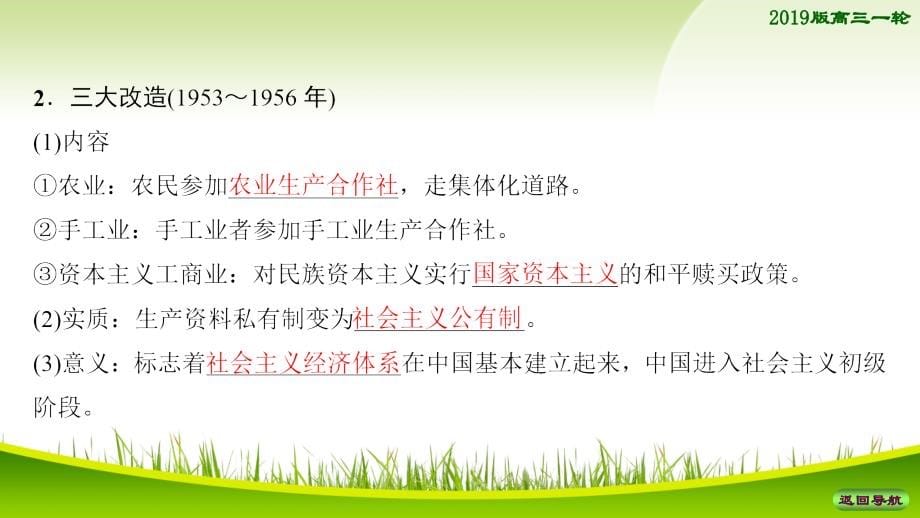 2019版高三一轮

2．三大改造(1953～1956 年)

(1)内容

①农业：农民参加农业生产合作社，走集体化道路。

②手工业：手工业者参加手工业生产合作社。

③资本主义工商业：对民族资本主义实行国家资本主义的和平赎买政策。

(2)实质：生产资料私有制变为社会主义公有制。

(3)意义：标志着社会主义经济体系在中国基本建立起来，中国进入社会主义初级阶段。

返回导航